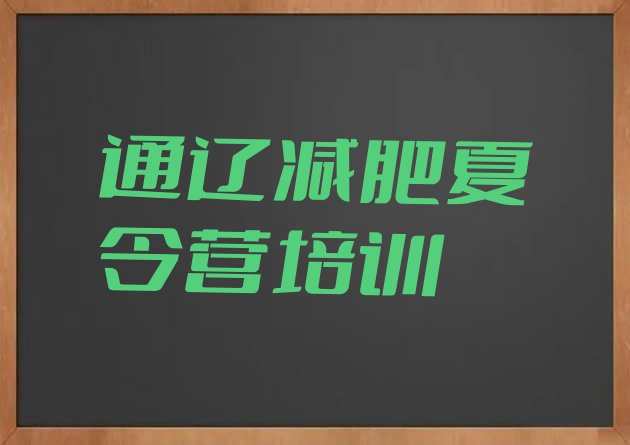 通辽减肥夏令营培训